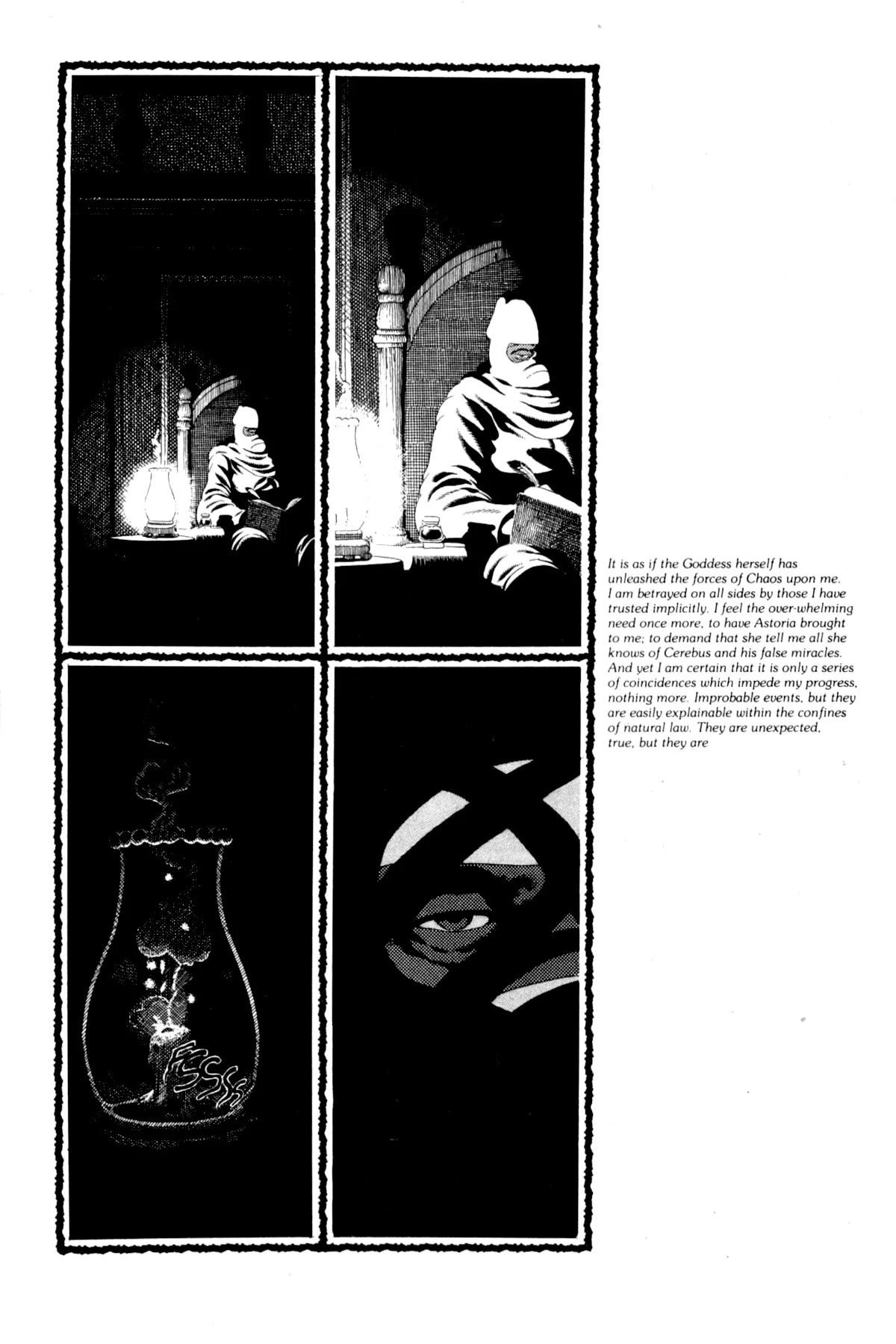 FSSSS

It is as if the Goddess herself has unleashed the forces of Chaos upon me. I am betrayed on all sides by those I have trusted implicitly. I feel the over-whelming need once more, to have Astoria brought to me; to demand that she tell me all she knows of Cerebus and his false miracles. And yet I am certain that it is only a series of coincidences which impede my progress, nothing more. Improbable events, but they are easily explainable within the confines of natural law. They are unexpected, true, but they are